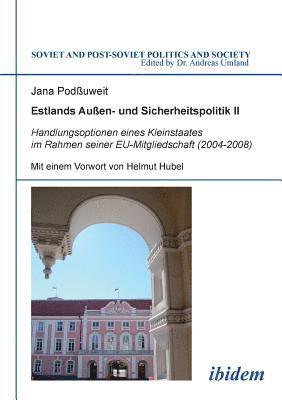 SOVIET AND POST-SOVIET POLITICS AND SOCIETY
Edited by Dr. Andreas Umland

Jana Podßuweit

Estlands Außen- und Sicherheitspolitik II

Handlungsoptionen eines Kleinstaates im Rahmen seiner EU-Mitgliedschaft (2004-2008)

Mit einem Vorwort von Helmut Hubel

ibidem